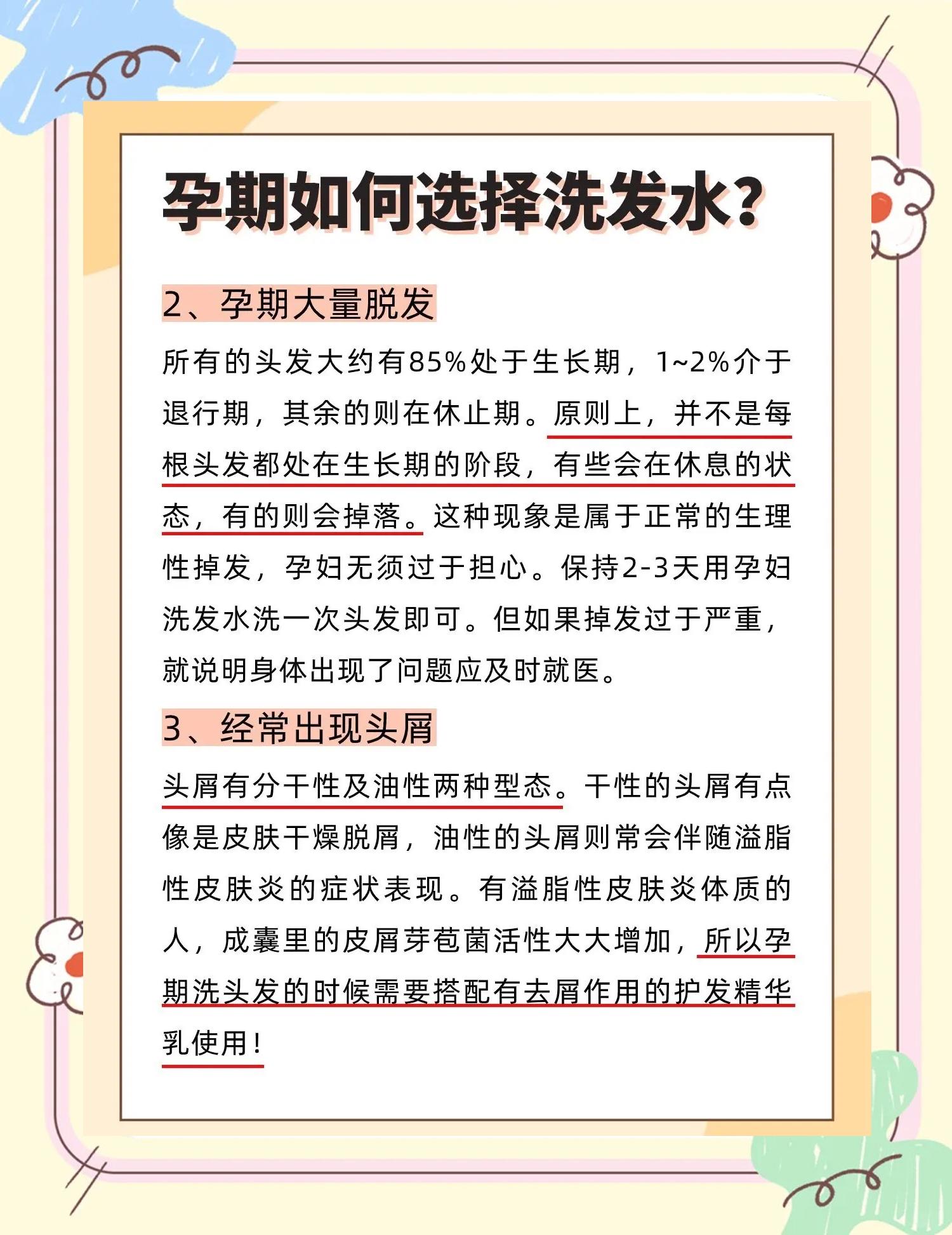 孕期如何选择洗发水？

2、孕期大量脱发

所有的头发大约有85%处于生长期，1~2%介于退行期，其余的则在休止期。原则上，并不是每根头发都处在生长期的阶段，有些会在休息的状态，有的则会掉落。这种现象是属于正常的生理性掉发，孕妇无须过于担心。保持2-3天用孕妇洗发水洗一次头发即可。但如果掉发过于严重，就说明身体出现了问题应及时就医。

3、经常出现头屑

头屑有分干性及油性两种型态。干性的头屑有点像是皮肤干燥脱屑，油性的头屑则常会伴随溢脂性皮肤炎的症状表现。有溢脂性皮肤炎体质的人，成囊里的皮屑芽苞菌活性大大增加，所以孕期洗头发的时候需要搭配有去屑作用的护发精华乳使用！